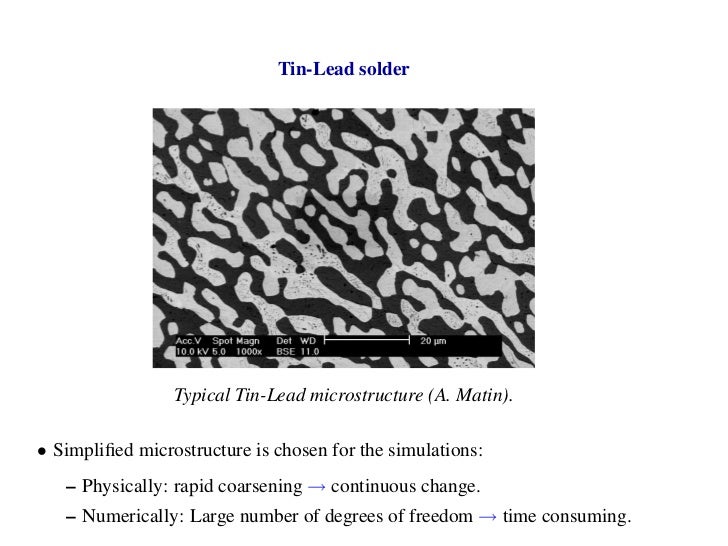 Tin-Lead solder

Acc.V Spot Magn Det WD 20 µm
10.0 kV 5.0 1000x BSE 11.0

Typical Tin-Lead microstructure (A. Matin).

• Simplified microstructure is chosen for the simulations:

– Physically: rapid coarsening → continuous change.

– Numerically: Large number of degrees of freedom → time consuming.